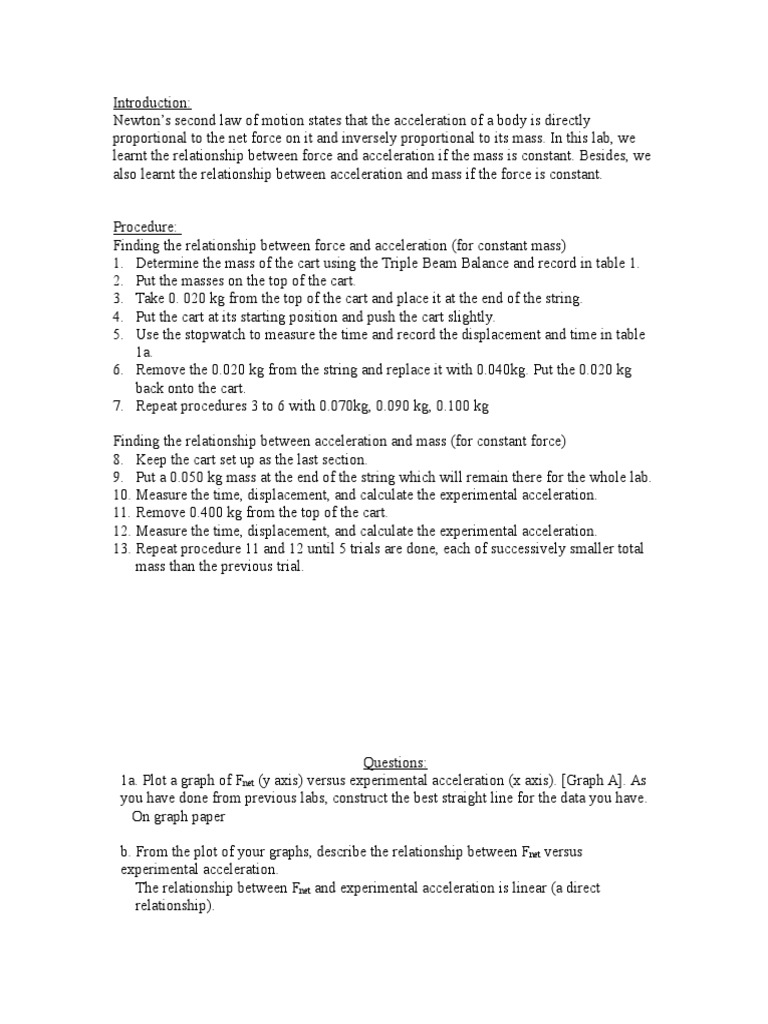 Introduction:
Newton's second law of motion states that the acceleration of a body is directly proportional to the net force on it and inversely proportional to its mass. In this lab, we learnt the relationship between force and acceleration if the mass is constant. Besides, we also learnt the relationship between acceleration and mass if the force is constant.

Procedure:
Finding the relationship between force and acceleration (for constant mass)
1. Determine the mass of the cart using the Triple Beam Balance and record in table 1.
2. Put the masses on the top of the cart.
3. Take 0. 020 kg from the top of the cart and place it at the end of the string.
4. Put the cart at its starting position and push the cart slightly.
5. Use the stopwatch to measure the time and record the displacement and time in table 1a.
6. Remove the 0.020 kg from the string and replace it with 0.040kg. Put the 0.020 kg back onto the cart.
7. Repeat procedures 3 to 6 with 0.070kg, 0.090 kg, 0.100 kg

Finding the relationship between acceleration and mass (for constant force)
8. Keep the cart set up as the last section.
9. Put a 0.050 kg mass at the end of the string which will remain there for the whole lab.
10. Measure the time, displacement, and calculate the experimental acceleration.
11. Remove 0.400 kg from the top of the cart.
12. Measure the time, displacement, and calculate the experimental acceleration.
13. Repeat procedure 11 and 12 until 5 trials are done, each of successively smaller total mass than the previous trial.

Questions:
1a. Plot a graph of $F_{net}$ (y axis) versus experimental acceleration (x axis). [Graph A]. As you have done from previous labs, construct the best straight line for the data you have.
On graph paper

b. From the plot of your graphs, describe the relationship between $F_{net}$ versus experimental acceleration.
The relationship between $F_{net}$ and experimental acceleration is linear (a direct relationship).